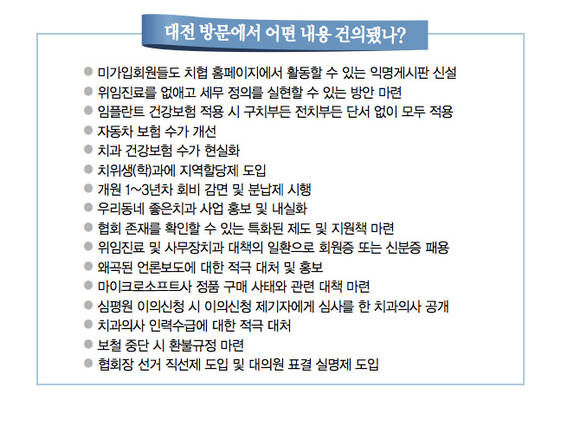 대전 방문에서 어떤 내용 건의됐나?

● 미가입회원들도 치협 홈페이지에서 활동할 수 있는 익명게시판 신설
● 위임진료를 없애고 세무 정의를 실현할 수 있는 방안 마련
● 임플란트 건강보험 적용 시 구치부든 전치부든 단서 없이 모두 적용
● 자동차 보험 수가 개선
● 치과 건강보험 수가 현실화
● 치위생(학)과에 지역할당제 도입
● 개원 1~3년차 회비 감면 및 분납제 시행
● 우리동네 좋은치과 사업 홍보 및 내실화
● 협회 존재를 확인할 수 있는 특화된 제도 및 지원책 마련
● 위임진료 및 사무장치과 대책의 일환으로 회원증 또는 신분증 패용
● 왜곡된 언론보도에 대한 적극 대처 및 홍보
● 마이크로소프트사 정품 구매 사태와 관련 대책 마련
● 심평원 이의신청 시 이의신청 제기자에게 심사를 한 치과의사 공개
● 치과의사 인력수급에 대한 적극 대처
● 보철 중단 시 환불규정 마련
● 협회장 선거 직선제 도입 및 대의원 표결 실명제 도입